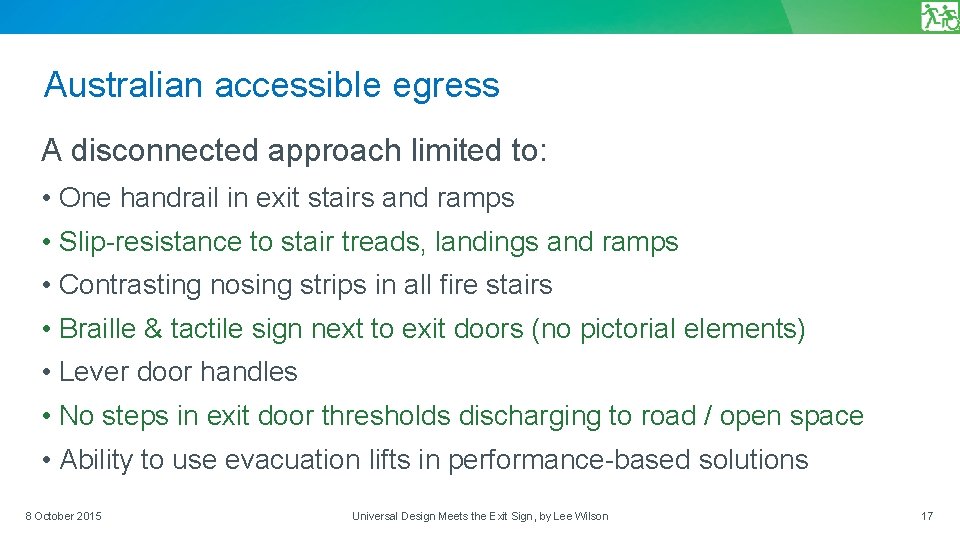 Australian accessible egress

A disconnected approach limited to:

• One handrail in exit stairs and ramps
• Slip-resistance to stair treads, landings and ramps
• Contrasting nosing strips in all fire stairs
• Braille & tactile sign next to exit doors (no pictorial elements)
• Lever door handles
• No steps in exit door thresholds discharging to road / open space
• Ability to use evacuation lifts in performance-based solutions

8 October 2015

Universal Design Meets the Exit Sign, by Lee Wilson

17